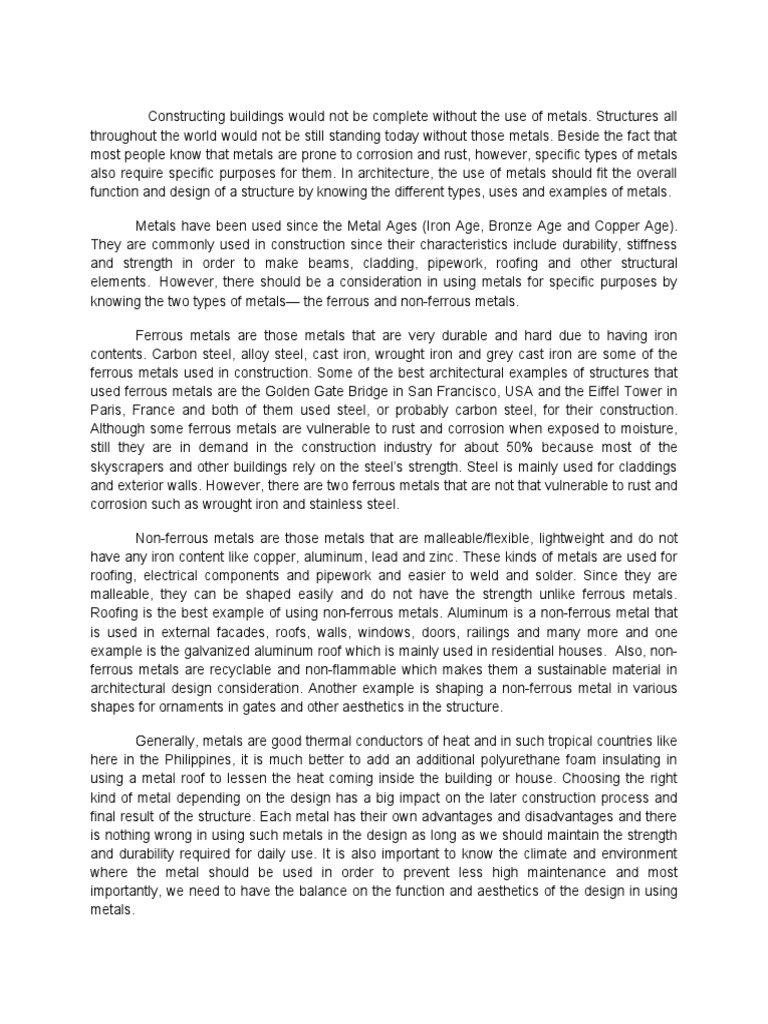 Constructing buildings would not be complete without the use of metals. Structures all throughout the world would not be still standing today without those metals. Beside the fact that most people know that metals are prone to corrosion and rust, however, specific types of metals also require specific purposes for them. In architecture, the use of metals should fit the overall function and design of a structure by knowing the different types, uses and examples of metals.

Metals have been used since the Metal Ages (Iron Age, Bronze Age and Copper Age). They are commonly used in construction since their characteristics include durability, stiffness and strength in order to make beams, cladding, pipework, roofing and other structural elements. However, there should be a consideration in using metals for specific purposes by knowing the two types of metals— the ferrous and non-ferrous metals.

Ferrous metals are those metals that are very durable and hard due to having iron contents. Carbon steel, alloy steel, cast iron, wrought iron and grey cast iron are some of the ferrous metals used in construction. Some of the best architectural examples of structures that used ferrous metals are the Golden Gate Bridge in San Francisco, USA and the Eiffel Tower in Paris, France and both of them used steel, or probably carbon steel, for their construction. Although some ferrous metals are vulnerable to rust and corrosion when exposed to moisture, still they are in demand in the construction industry for about 50% because most of the skyscrapers and other buildings rely on the steel's strength. Steel is mainly used for claddings and exterior walls. However, there are two ferrous metals that are not that vulnerable to rust and corrosion such as wrought iron and stainless steel.

Non-ferrous metals are those metals that are malleable/flexible, lightweight and do not have any iron content like copper, aluminum, lead and zinc. These kinds of metals are used for roofing, electrical components and pipework and easier to weld and solder. Since they are malleable, they can be shaped easily and do not have the strength unlike ferrous metals. Roofing is the best example of using non-ferrous metals. Aluminum is a non-ferrous metal that is used in external facades, roofs, walls, windows, doors, railings and many more and one example is the galvanized aluminum roof which is mainly used in residential houses. Also, non-ferrous metals are recyclable and non-flammable which makes them a sustainable material in architectural design consideration. Another example is shaping a non-ferrous metal in various shapes for ornaments in gates and other aesthetics in the structure.

Generally, metals are good thermal conductors of heat and in such tropical countries like here in the Philippines, it is much better to add an additional polyurethane foam insulating in using a metal roof to lessen the heat coming inside the building or house. Choosing the right kind of metal depending on the design has a big impact on the later construction process and final result of the structure. Each metal has their own advantages and disadvantages and there is nothing wrong in using such metals in the design as long as we should maintain the strength and durability required for daily use. It is also important to know the climate and environment where the metal should be used in order to prevent less high maintenance and most importantly, we need to have the balance on the function and aesthetics of the design in using metals.